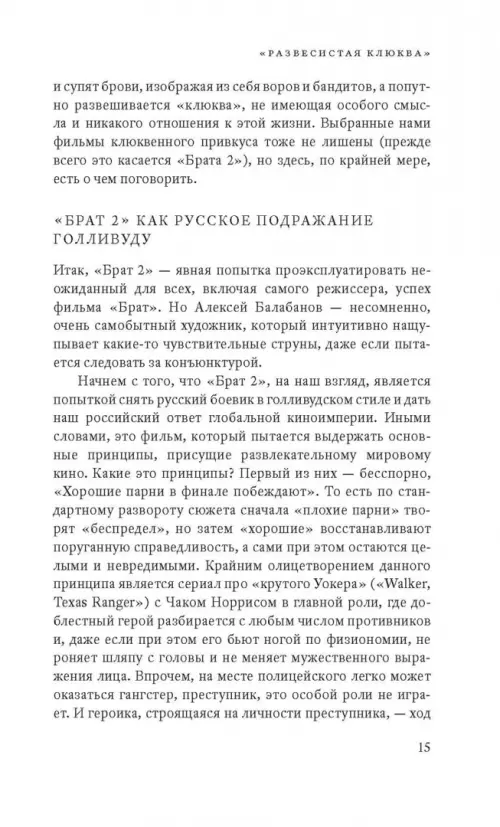 «РАЗВЕСИСТАЯ КЛЮКВА»

и супят брови, изображая из себя воров и бандитов, а попутно развешивается «клюква», не имеющая особого смысла и никакого отношения к этой жизни. Выбранные нами фильмы клюквенного привкуса тоже не лишены (прежде всего это касается «Брата 2»), но здесь, по крайней мере, есть о чем поговорить.

«БРАТ 2» КАК РУССКОЕ ПОДРАЖАНИЕ ГОЛЛИВУДУ

Итак, «Брат 2» — явная попытка проэксплуатировать неожиданный для всех, включая самого режиссера, успех фильма «Брат». Но Алексей Балабанов — несомненно, очень самобытный художник, который интуитивно нащупывает какие-то чувствительные струны, даже если пытается следовать за конъюнктурой.

Начнем с того, что «Брат 2», на наш взгляд, является попыткой снять русский боевик в голливудском стиле и дать наш российский ответ глобальной киноимперии. Иными словами, это фильм, который пытается выдержать основные принципы, присущие развлекательному мировому кино. Какие это принципы? Первый из них — бесспорно, «Хорошие парни в финале побеждают». То есть по стандартному развороту сюжета сначала «плохие парни» творят «беспредел», но затем «хорошие» восстанавливают поруганную справедливость, а сами при этом остаются целыми и невредимыми. Крайним олицетворением данного принципа является сериал про «крутого Уокера» («Walker, Texas Ranger») с Чаком Норрисом в главной роли, где доблестный герой разбирается с любым числом противников и, даже если при этом его бьют ногой по физиономии, не роняет шляпу с головы и не меняет мужественного выражения лица. Впрочем, на месте полицейского легко может оказаться гангстер, преступник, это особой роли не играет. И героика, строящаяся на личности преступника, — ход

15